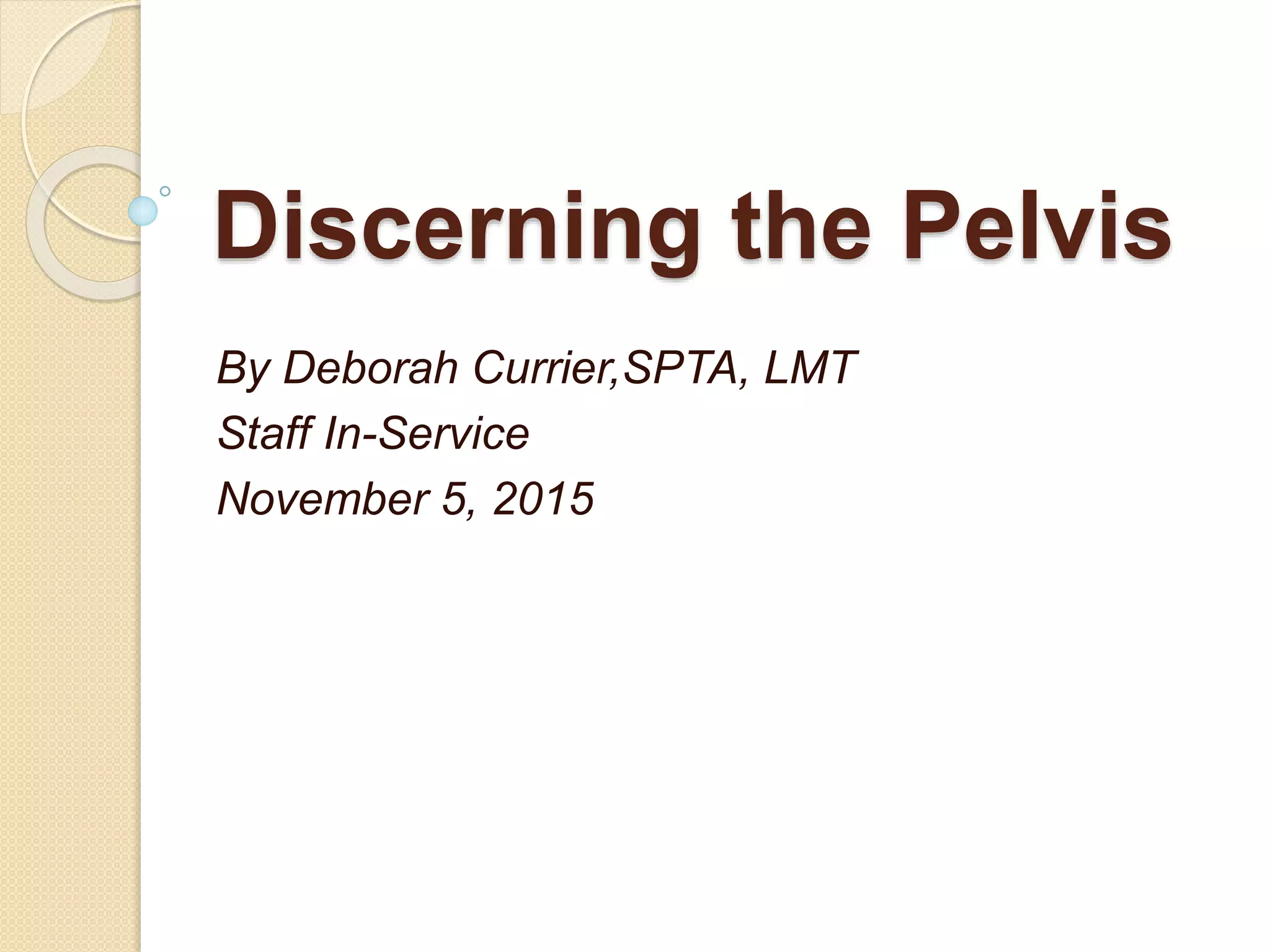 Discerning the Pelvis

By Deborah Currier,SPTA, LMT
Staff In-Service
November 5, 2015